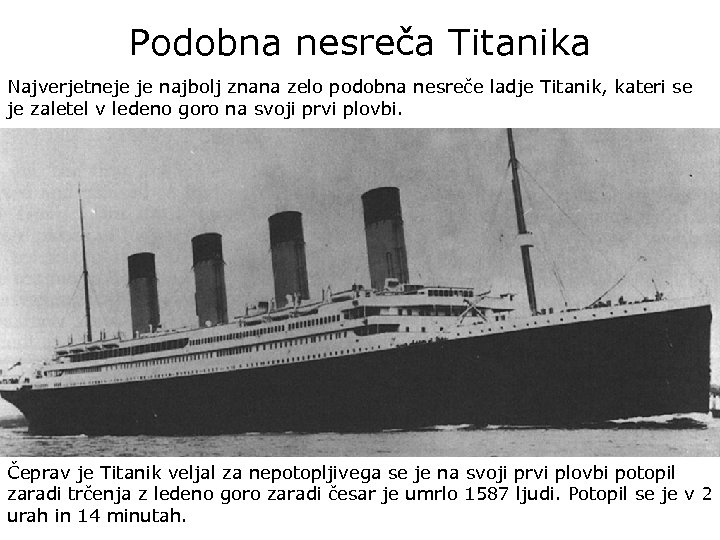 Podobna nesreča Titanika

Najverjetneje je najbolj znana zelo podobna nesreče ladje Titanik, kateri se je zaletel v ledeno goro na svoji prvi plovbi.

Čeprav je Titanik veljal za nepotopljivega se je na svoji prvi plovbi potopil zaradi trčenja z ledeno goro zaradi česar je umrlo 1587 ljudi. Potopil se je v 2 urah in 14 minutah.